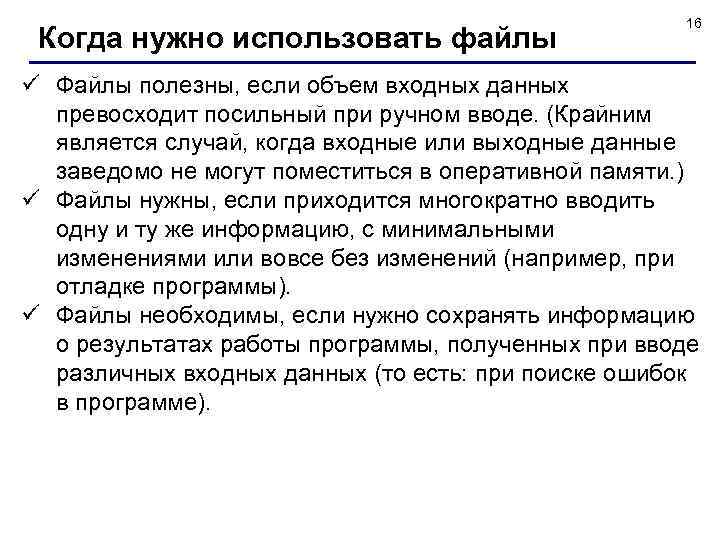 16

Когда нужно использовать файлы

✓ Файлы полезны, если объем входных данных превосходит посильный при ручном вводе. (Крайним является случай, когда входные или выходные данные заведомо не могут поместиться в оперативной памяти.)

✓ Файлы нужны, если приходится многократно вводить одну и ту же информацию, с минимальными изменениями или вовсе без изменений (например, при отладке программы).

✓ Файлы необходимы, если нужно сохранять информацию о результатах работы программы, полученных при вводе различных входных данных (то есть: при поиске ошибок в программе).